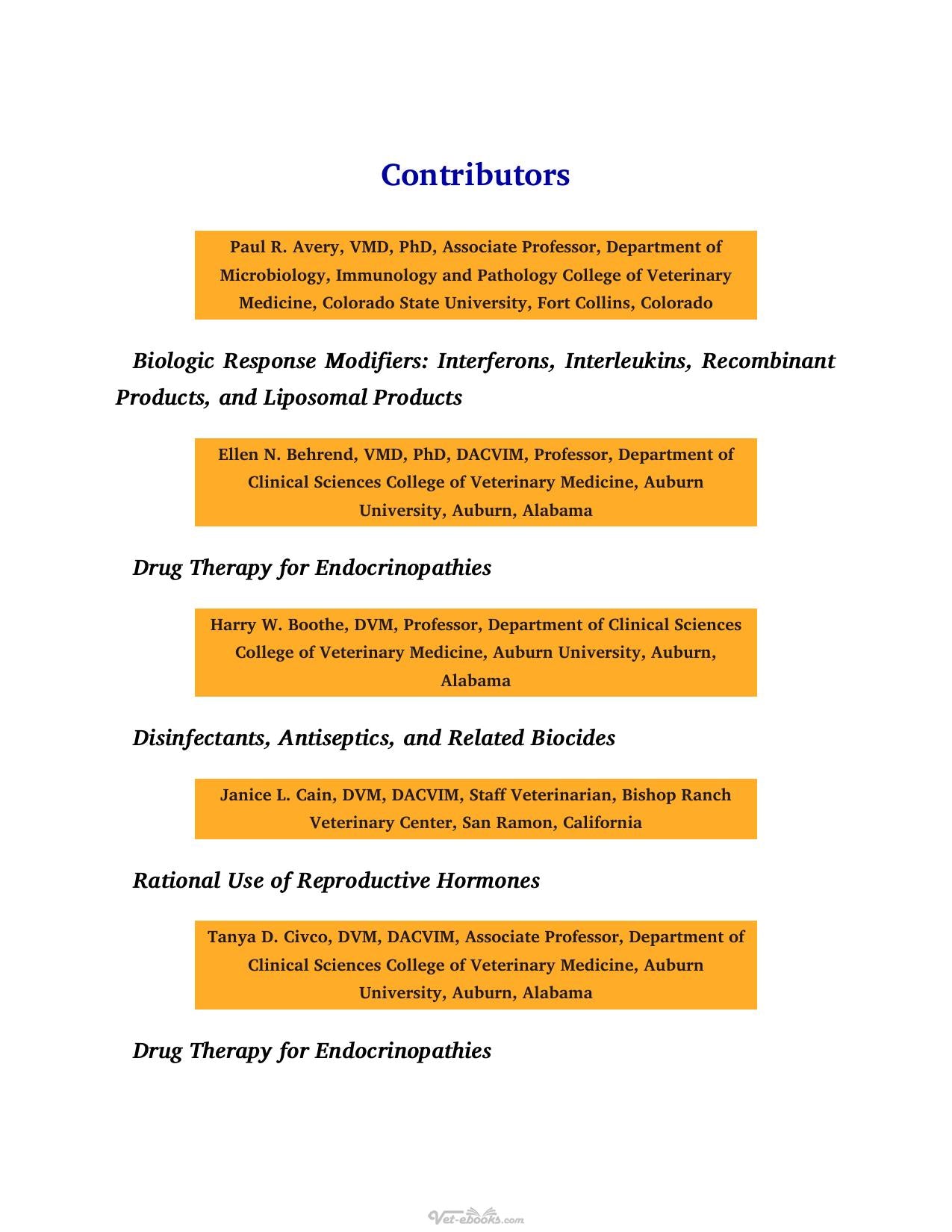 Contributors

Paul R. Avery, VMD, PhD, Associate Professor, Department of Microbiology, Immunology and Pathology College of Veterinary Medicine, Colorado State University, Fort Collins, Colorado

Biologic Response Modifiers: Interferons, Interleukins, Recombinant Products, and Liposomal Products

Ellen N. Behrend, VMD, PhD, DACVIM, Professor, Department of Clinical Sciences College of Veterinary Medicine, Auburn University, Auburn, Alabama

Drug Therapy for Endocrinopathies

Harry W. Boothe, DVM, Professor, Department of Clinical Sciences College of Veterinary Medicine, Auburn University, Auburn, Alabama

Disinfectants, Antiseptics, and Related Biocides

Janice L. Cain, DVM, DACVIM, Staff Veterinarian, Bishop Ranch Veterinary Center, San Ramon, California

Rational Use of Reproductive Hormones

Tanya D. Civco, DVM, DACVIM, Associate Professor, Department of Clinical Sciences College of Veterinary Medicine, Auburn University, Auburn, Alabama

Drug Therapy for Endocrinopathies

Vet-ebooks.com